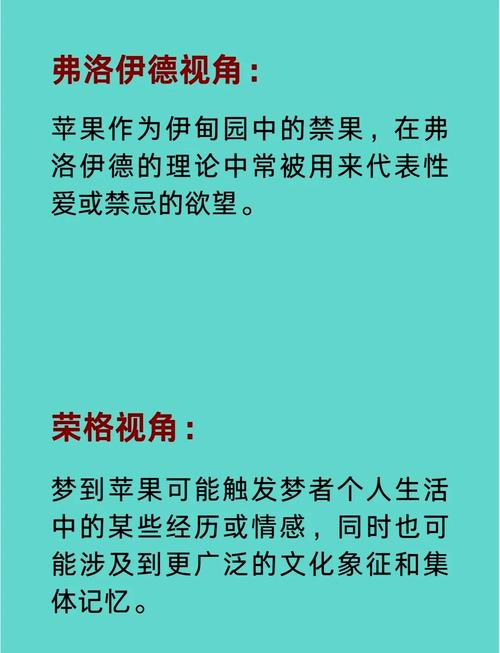 弗洛伊德视角：

苹果作为伊甸园中的禁果，在弗洛伊德的理论中常被用来代表性爱或禁忌的欲望。

荣格视角：

梦到苹果可能触发梦者个人生活中的某些经历或情感，同时也可能涉及到更广泛的文化象征和集体记忆。